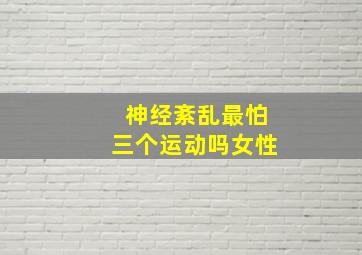 神经紊乱最怕
三个运动吗女性